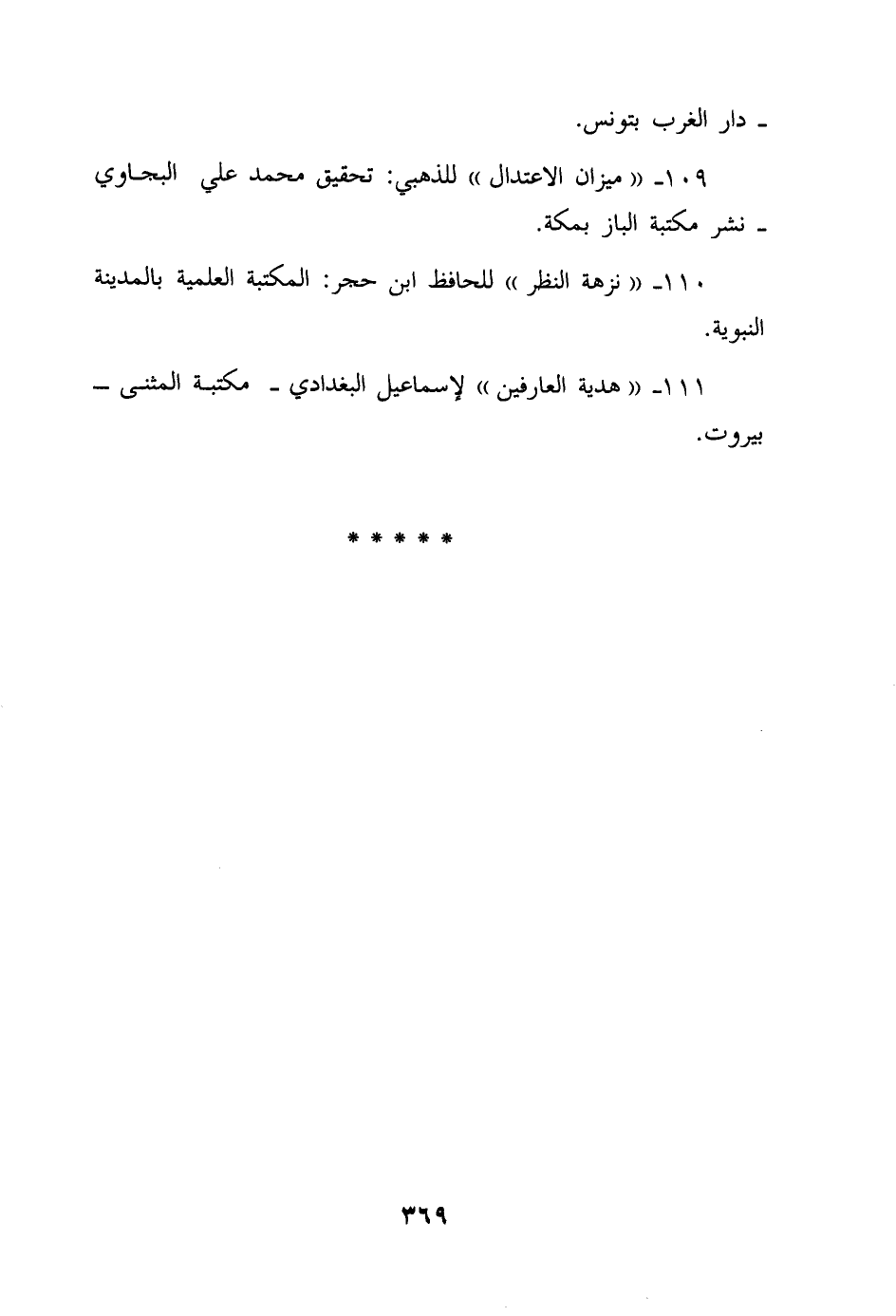 ـ دار الغرب بتونس.

١٠٩ـ « ميزان الاعتدال » للذهبي: تحقيق محمد علي البجاوي ـ نشر مكتبة الباز بمكة.

١١٠ـ « نزهة النظر » للحافظ ابن حجر: المكتبة العلمية بالمدينة النبوية.

١١١ـ « هدية العارفين » لإسماعيل البغدادي ـ مكتبة المثنى ـ بيروت.

* * * * *

٣٦٩